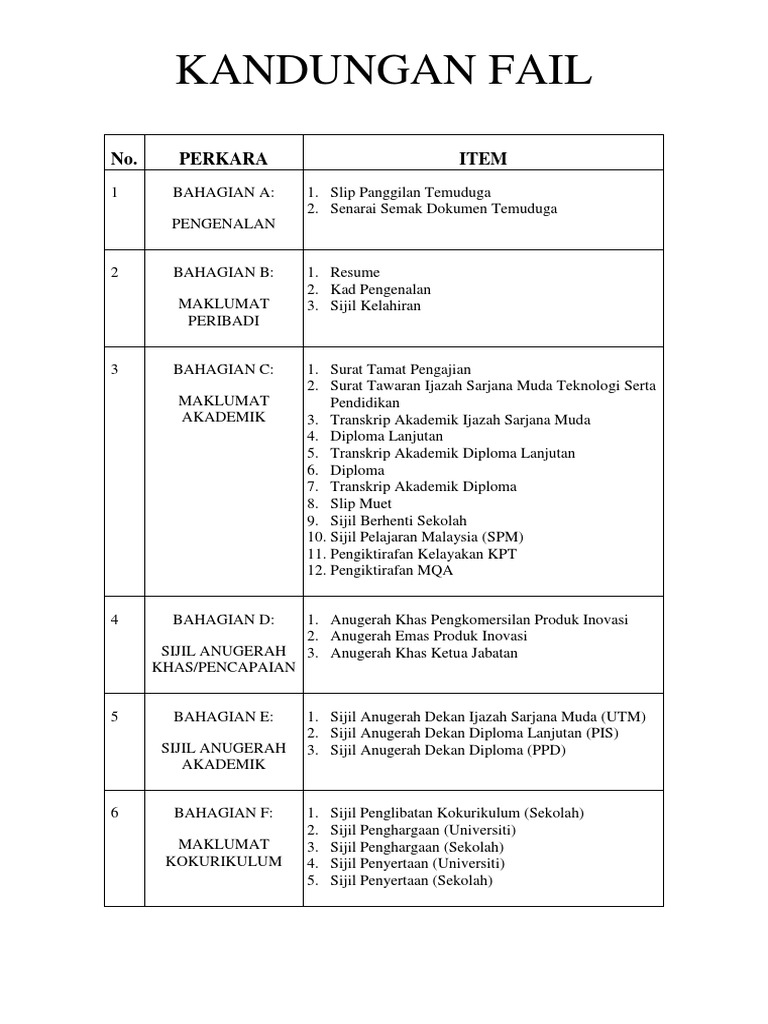 KANDUNGAN FAIL

| No. | PERKARA | ITEM |
|---|---|---|
| 1 | BAHAGIAN A: PENGENALAN | 1. Slip Panggilan Temuduga 2. Senarai Semak Dokumen Temuduga |
| 2 | BAHAGIAN B: MAKLUMAT PERIBADI | 1. Resume 2. Kad Pengenalan 3. Sijil Kelahiran |
| 3 | BAHAGIAN C: MAKLUMAT AKADEMIK | 1. Surat Tamat Pengajian 2. Surat Tawaran Ijazah Sarjana Muda Teknologi Serta Pendidikan 3. Transkrip Akademik Ijazah Sarjana Muda 4. Diploma Lanjutan 5. Transkrip Akademik Diploma Lanjutan 6. Diploma 7. Transkrip Akademik Diploma 8. Slip Muet 9. Sijil Berhenti Sekolah 10. Sijil Pelajaran Malaysia (SPM) 11. Pengiktirafan Kelayakan KPT 12. Pengiktirafan MQA |
| 4 | BAHAGIAN D: SIJIL ANUGERAH KHAS/PENCAPAIAN | 1. Anugerah Khas Pengkomersilan Produk Inovasi 2. Anugerah Emas Produk Inovasi 3. Anugerah Khas Ketua Jabatan |
| 5 | BAHAGIAN E: SIJIL ANUGERAH AKADEMIK | 1. Sijil Anugerah Dekan Ijazah Sarjana Muda (UTM) 2. Sijil Anugerah Dekan Diploma Lanjutan (PIS) 3. Sijil Anugerah Dekan Diploma (PPD) |
| 6 | BAHAGIAN F: MAKLUMAT KOKURIKULUM | 1. Sijil Penglibatan Kokurikulum (Sekolah) 2. Sijil Penghargaan (Universiti) 3. Sijil Penghargaan (Sekolah) 4. Sijil Penyertaan (Universiti) 5. Sijil Penyertaan (Sekolah) |